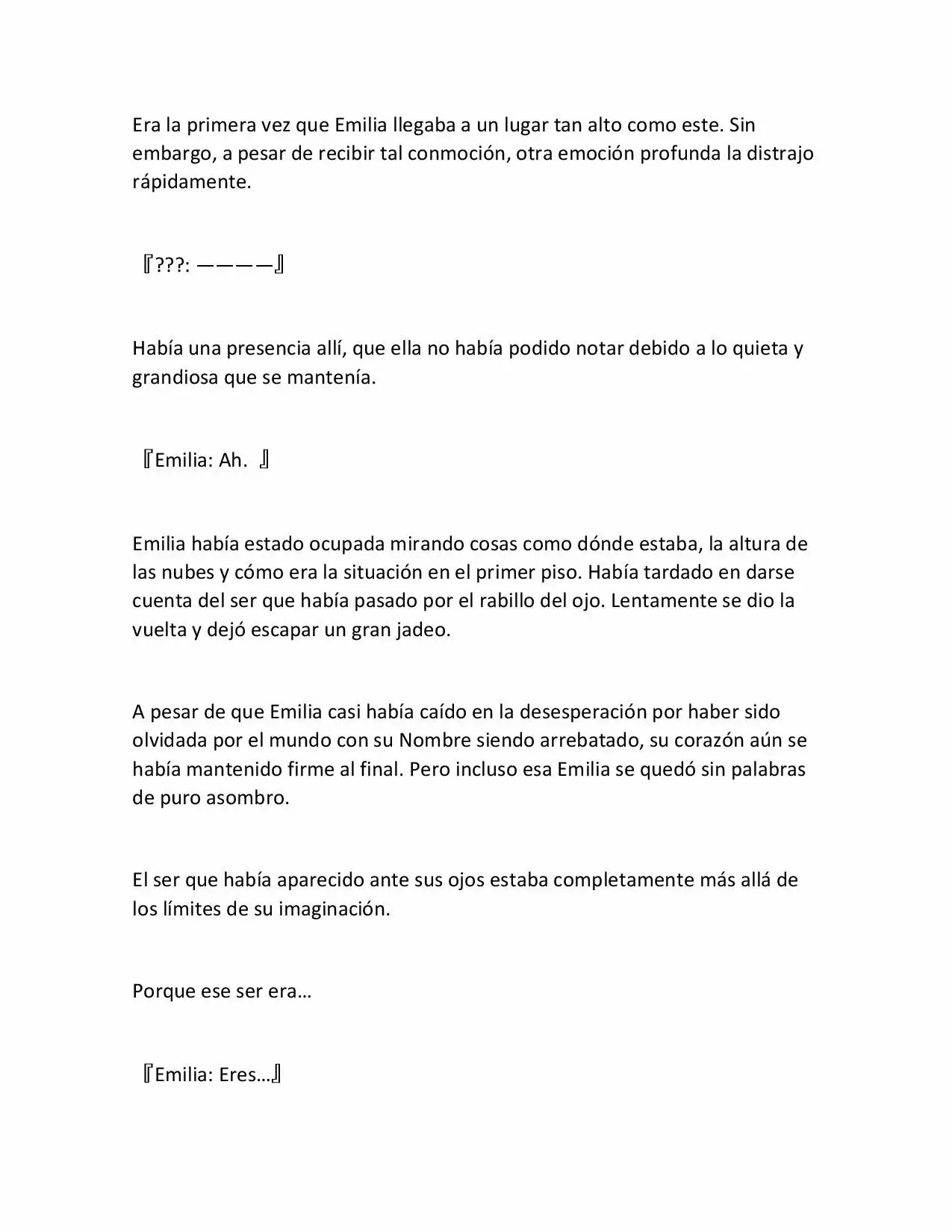 Era la primera vez que Emilia llegaba a un lugar tan alto como este. Sin embargo, a pesar de recibir tal conmoción, otra emoción profunda la distrajo rápidamente.

『???: ————』

Había una presencia allí, que ella no había podido notar debido a lo quieta y grandiosa que se mantenía.

『Emilia: Ah. 』

Emilia había estado ocupada mirando cosas como dónde estaba, la altura de las nubes y cómo era la situación en el primer piso. Había tardado en darse cuenta del ser que había pasado por el rabillo del ojo. Lentamente se dio la vuelta y dejó escapar un gran jadeo.

A pesar de que Emilia casi había caído en la desesperación por haber sido olvidada por el mundo con su Nombre siendo arrebatado, su corazón aún se había mantenido firme al final. Pero incluso esa Emilia se quedó sin palabras de puro asombro.

El ser que había aparecido ante sus ojos estaba completamente más allá de los límites de su imaginación.

Porque ese ser era…

『Emilia: Eres…』